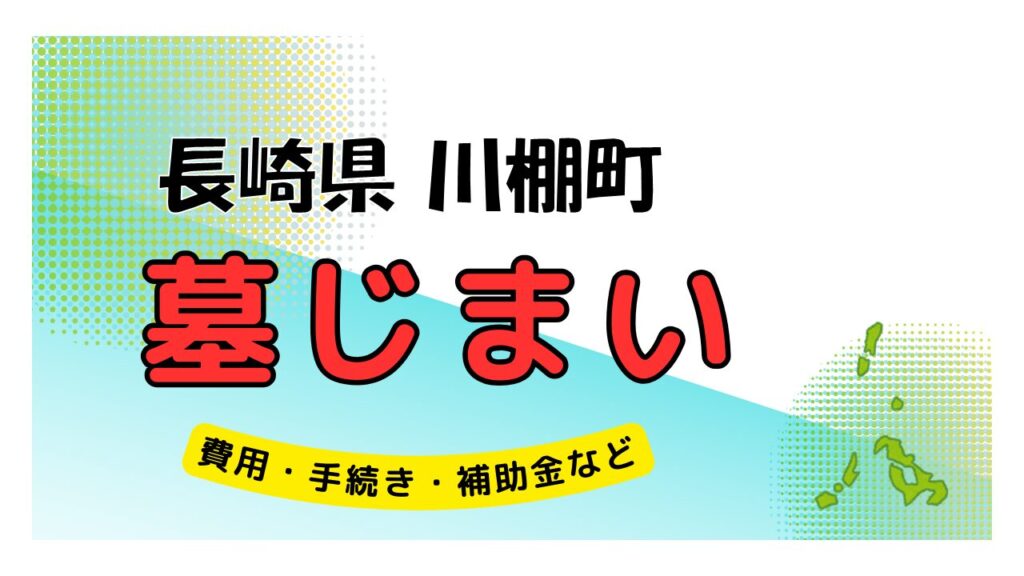 長崎県 川棚町

墓じまい

費用・手続き・補助金など